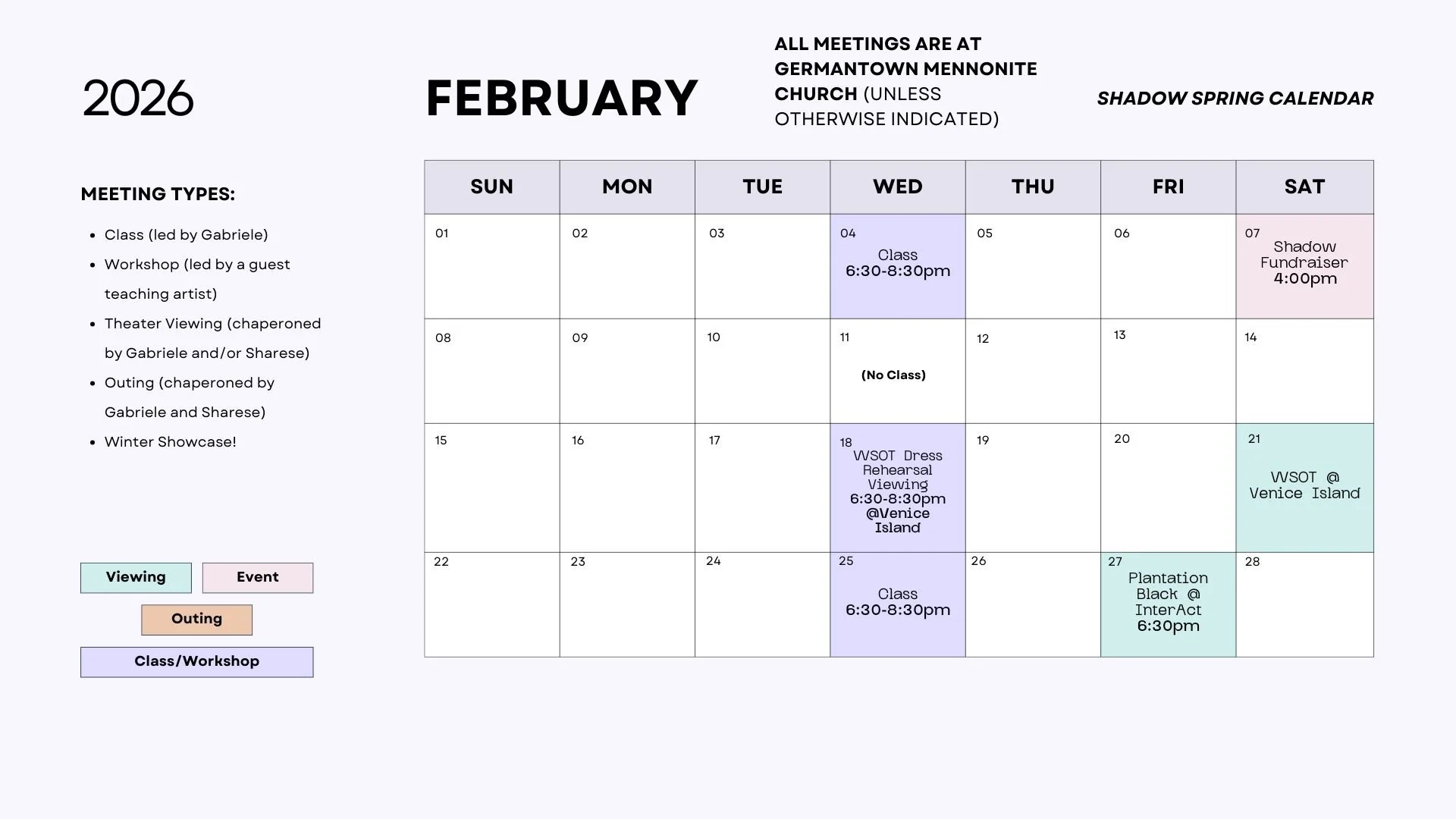 2026

FEBRUARY

ALL MEETINGS ARE AT GERMANTOWN MENNONITE CHURCH (UNLESS OTHERWISE INDICATED)

SHADOW SPRING CALENDAR

MEETING TYPES:

- Class (led by Gabriele)
- Workshop (led by a guest teaching artist)
- Theater Viewing (chaperoned by Gabriele and/or Sharese)
- Outing (chaperoned by Gabriele and Sharese)
- Winter Showcase!

Viewing
Event
Outing
Class/Workshop

| SUN | MON | TUE | WED | THU | FRI | SAT |
|---|---|---|---|---|---|---|
| 01 | 02 | 03 | 04 Class 6:30-8:30pm | 05 | 06 | 07 Shadow Fundraiser 4:00pm |
| 08 | 09 | 10 | 11 (No Class) | 12 | 13 | 14 |
| 15 | 16 | 17 | 18 WSOT Dress Rehearsal Viewing 6:30-8:30pm @Venice Island | 19 | 20 | 21 WSOT @ Venice Island |
| 22 | 23 | 24 | 25 Class 6:30-8:30pm | 26 | 27 Plantation Black @ InterAct 6:30pm | 28 |